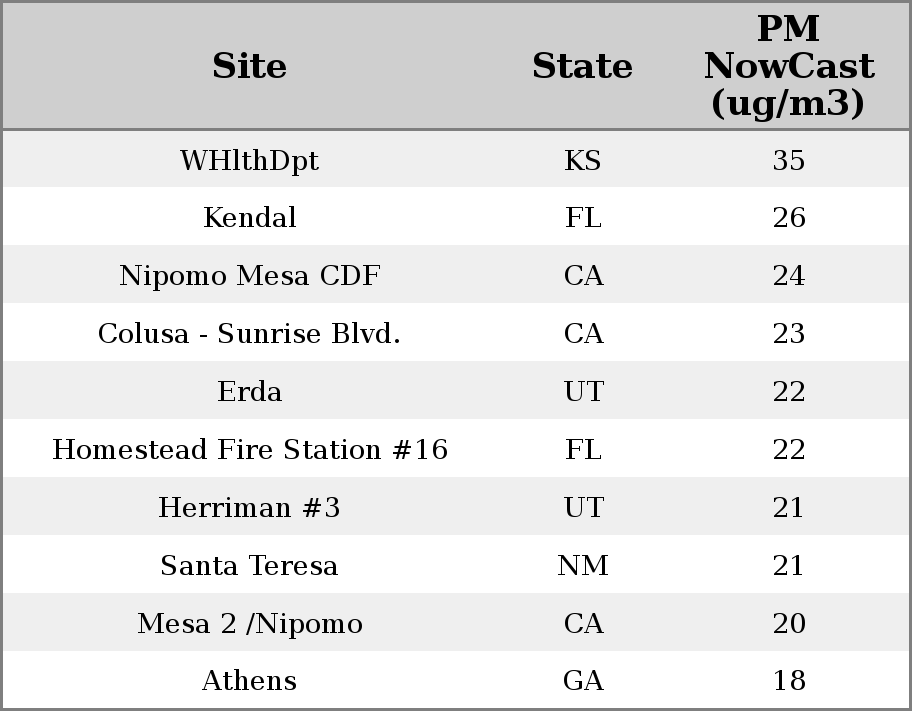 | Site | State | PM NowCast (ug/m3) |
|---|---|---|
| WHlthDpt | KS | 35 |
| Kendal | FL | 26 |
| Nipomo Mesa CDF | CA | 24 |
| Colusa - Sunrise Blvd. | CA | 23 |
| Erda | UT | 22 |
| Homestead Fire Station #16 | FL | 22 |
| Herriman #3 | UT | 21 |
| Santa Teresa | NM | 21 |
| Mesa 2 /Nipomo | CA | 20 |
| Athens | GA | 18 |